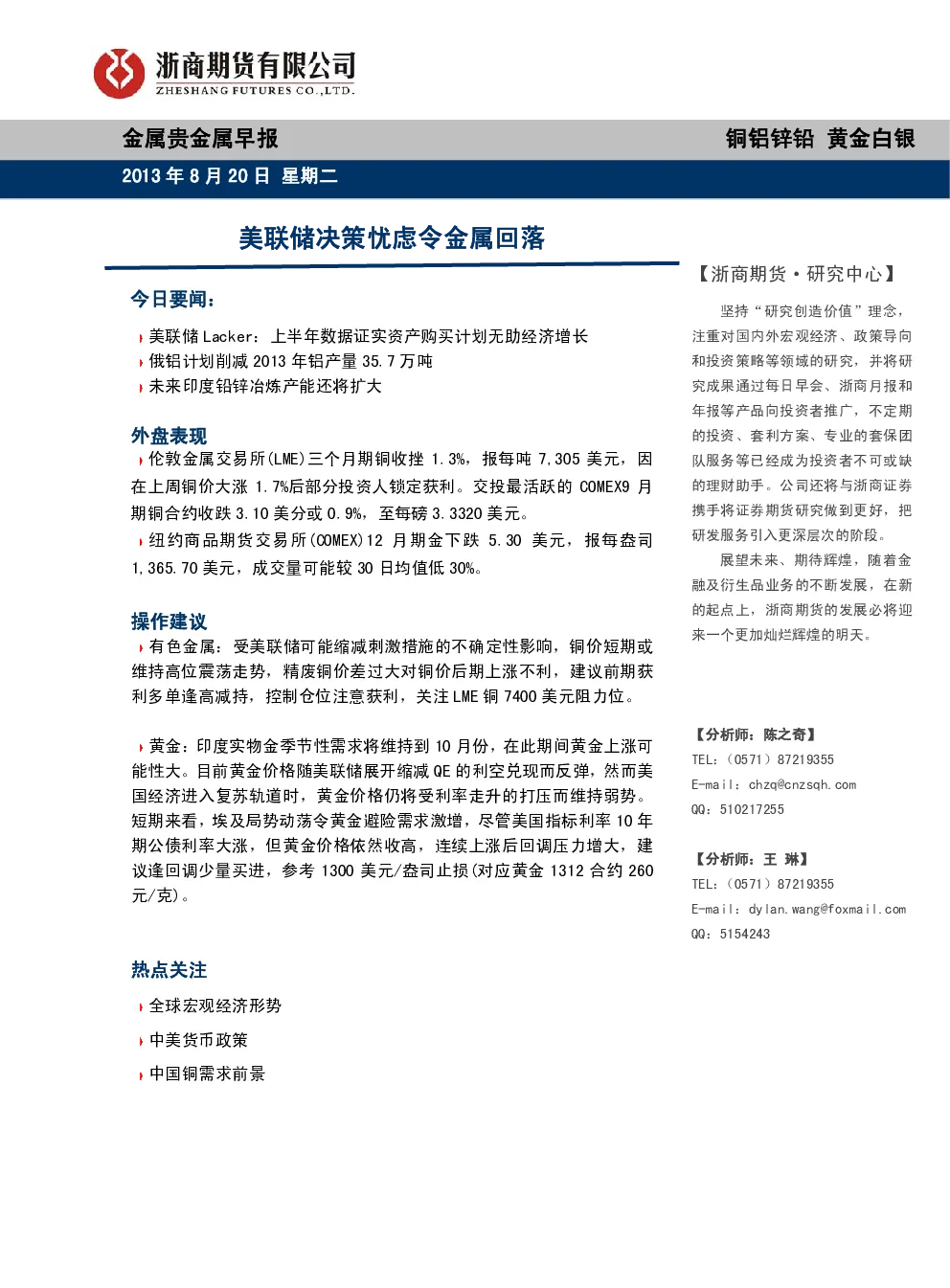 浙商期货有限公司
ZHESHANG FUTURES CO.,LTD.

金属贵金属早报

铜铝锌铅 黄金白银

2013年8月20日 星期二

美联储决策忧虑令金属回落

今日要闻:

美联储Lacker:上半年数据证实资产购买计划无助经济增长
俄铝计划削减2013年铝产量35.7万吨
未来印度铅锌冶炼产能还将扩大

外盘表现

伦敦金属交易所(LME)三个月期铜收挫1.3%,报每吨7,305美元,因在上周铜价大涨1.7%后部分投资人锁定获利。交投最活跃的COMEX9月期铜合约收跌3.10美分或0.9%,至每磅3.3320美元。

纽约商品期货交易所(COMEX)12月期金下跌5.30美元,报每盎司1,365.70美元,成交量可能较30日均值低30%。

操作建议

有色金属:受美联储可能缩减刺激措施的不确定性影响,铜价短期或维持高位震荡走势,精废铜价差过大对铜价后期上涨不利,建议前期获利多单逢高减持,控制仓位注意获利,关注LME铜7400美元阻力位。

黄金:印度实物金季节性需求将维持到10月份,在此期间黄金上涨可能性大。目前黄金价格随美联储展开缩减QE的利空兑现而反弹,然而美国经济进入复苏轨道时,黄金价格仍将受利率走升的打压而维持弱势。短期来看,埃及局势动荡令黄金避险需求激增,尽管美国指标利率10年期公债利率大涨,但黄金价格依然收高,连续上涨后回调压力增大,建议逢回调少量买进,参考1300美元/盎司止损(对应黄金1312合约260元/克)。

热点关注

全球宏观经济形势

中美货币政策

中国铜需求前景

【浙商期货·研究中心】

坚持“研究创造价值”理念,注重对国内外宏观经济、政策导向和投资策略等领域的研究,并将研究成果通过每日早会、浙商月报和年报等产品向投资者推广,不定期的投资、套利方案、专业的套保团队服务等已经成为投资者不可或缺的理财助手。公司还将与浙商证券携手将证券期货研究做到更好,把研发服务引入更深层次的阶段。

展望未来、期待辉煌,随着金融及衍生品业务的不断发展,在新的起点上,浙商期货的发展必将迎来一个更加灿烂辉煌的明天。

【分析师:陈之奇】
TEL:(0571)87219355
E-mail:chzq@cnzsqh.com
QQ:510217255

【分析师:王 琳】
TEL:(0571)87219355
E-mail:dylan.wang@foxmail.com
QQ:5154243